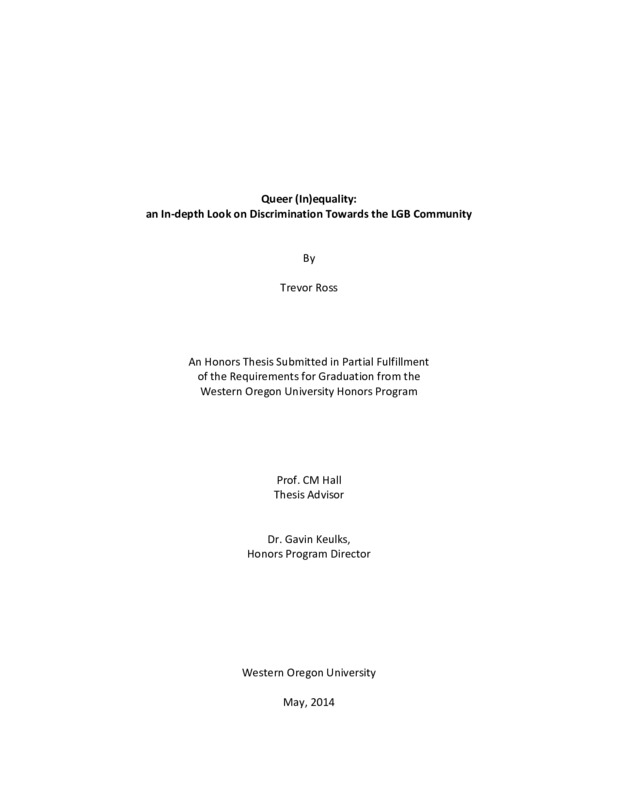 Queer (In)equality:
an In-depth Look on Discrimination Towards the LGB Community

By

Trevor Ross

An Honors Thesis Submitted in Partial Fulfillment of the Requirements for Graduation from the Western Oregon University Honors Program

Prof. CM Hall
Thesis Advisor

Dr. Gavin Keulks,
Honors Program Director

Western Oregon University

May, 2014